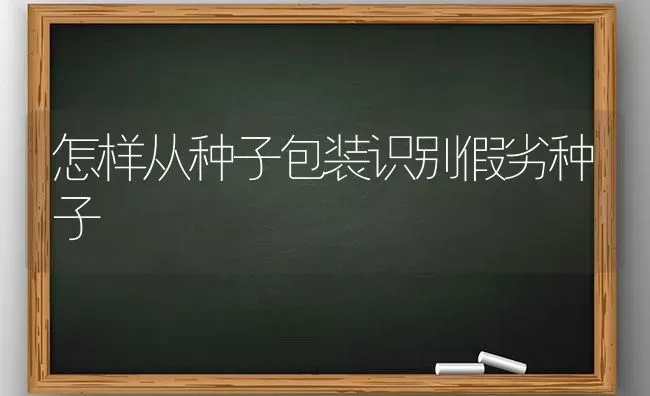 怎样从种子包装识别假劣种子